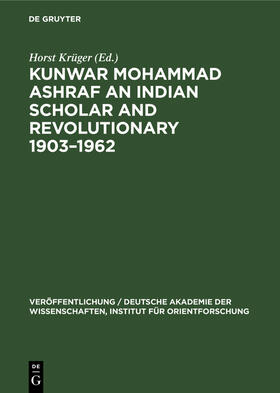 DE GRUYTER

Horst Krüger (Ed.)

KUNWAR MOHAMMAD ASHRAF AN INDIAN SCHOLAR AND REVOLUTIONARY 1903–1962

VERÖFFENTLICHUNG / DEUTSCHE AKADEMIE DER WISSENSCHAFTEN, INSTITUT FÜR ORIENTFORSCHUNG

DE G